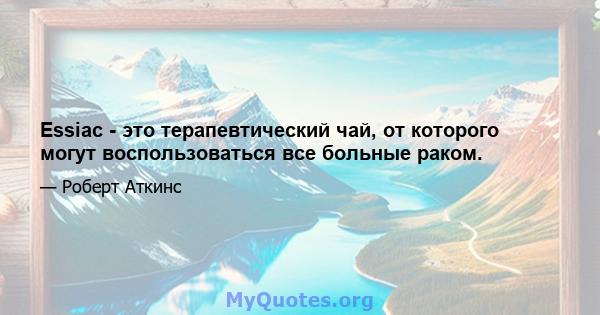 Essiac - это терапевтический чай, от которого могут воспользоваться все больные раком.

— Роберт Аткинс

MyQuotes.org